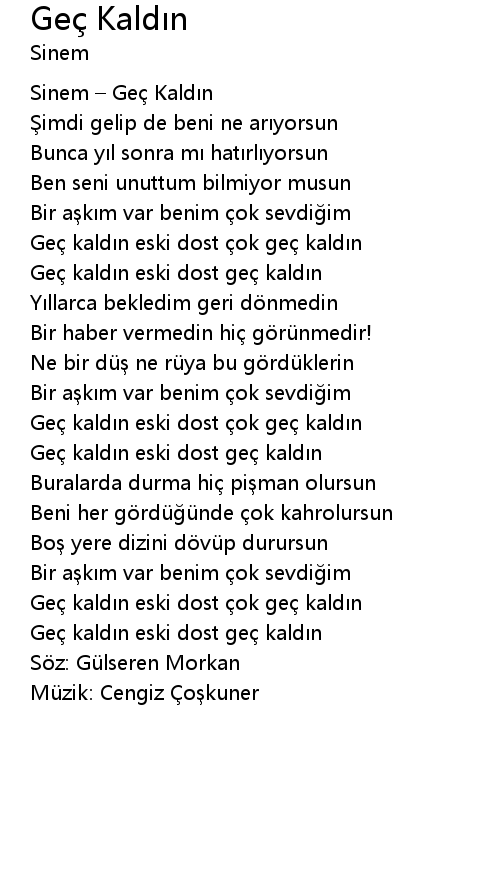 Geç Kaldın
Sinem

Sinem – Geç Kaldın
Şimdi gelip de beni ne arıyorsun
Bunca yıl sonra mı hatırlıyorsun
Ben seni unuttum bilmiyor musun
Bir aşkım var benim çok sevdiğim
Geç kaldın eski dost çok geç kaldın
Geç kaldın eski dost geç kaldın
Yıllarca bekledim geri dönmedin
Bir haber vermedin hiç görünmedir!
Ne bir düş ne rüya bu gördüklerin
Bir aşkım var benim çok sevdiğim
Geç kaldın eski dost çok geç kaldın
Geç kaldın eski dost geç kaldın
Buralarda durma hiç pişman olursun
Beni her gördüğünde çok kahrolursun
Boş yere dizini dövüp durursun
Bir aşkım var benim çok sevdiğim
Geç kaldın eski dost çok geç kaldın
Geç kaldın eski dost geç kaldın
Söz: Gülseren Morkan
Müzik: Cengiz Çoşkuner